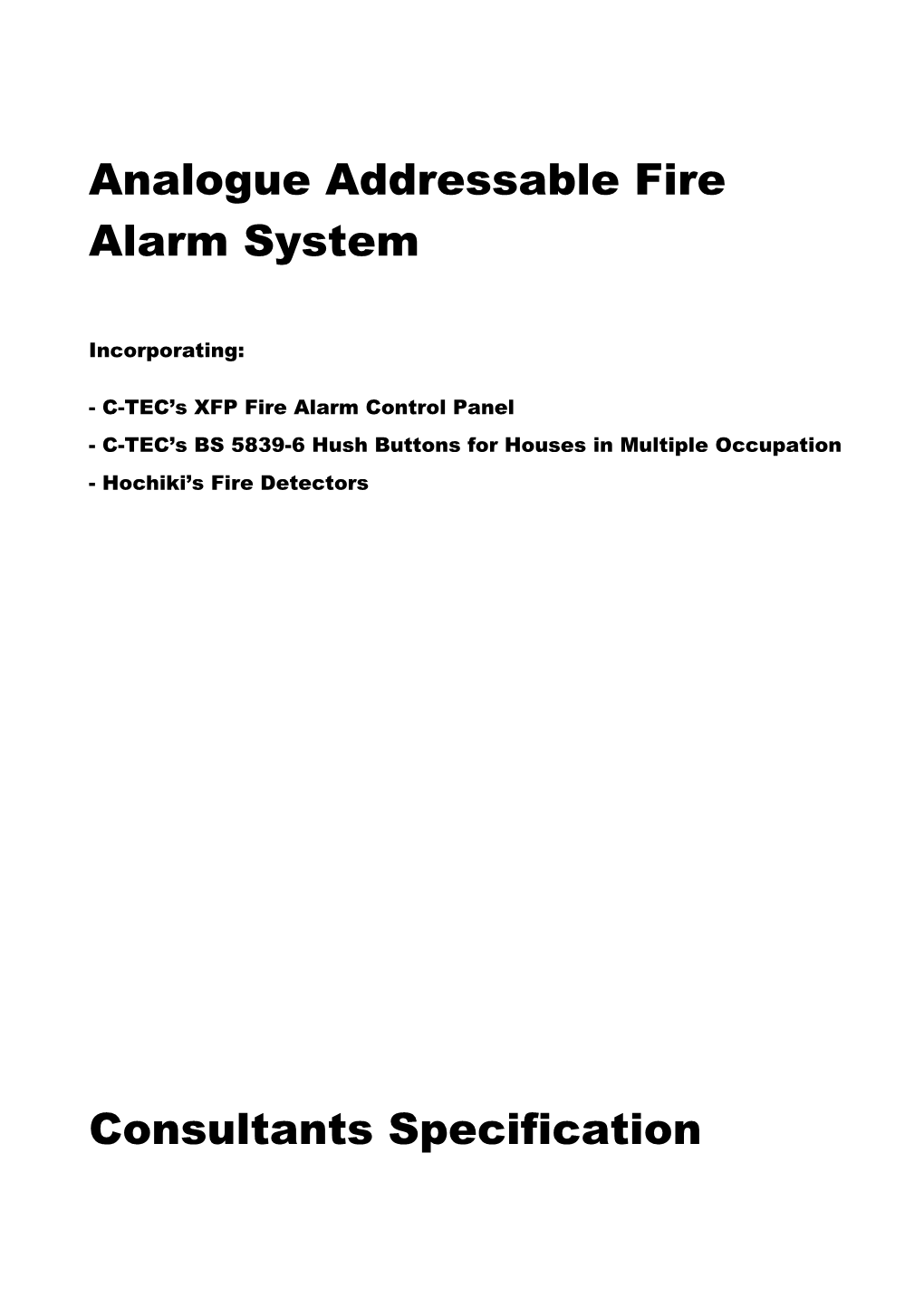 Analogue Addressable Fire Alarm System

Incorporating:

- C-TEC's XFP Fire Alarm Control Panel
- C-TEC's BS 5839-6 Hush Buttons for Houses in Multiple Occupation
- Hochiki's Fire Detectors

Consultants Specification